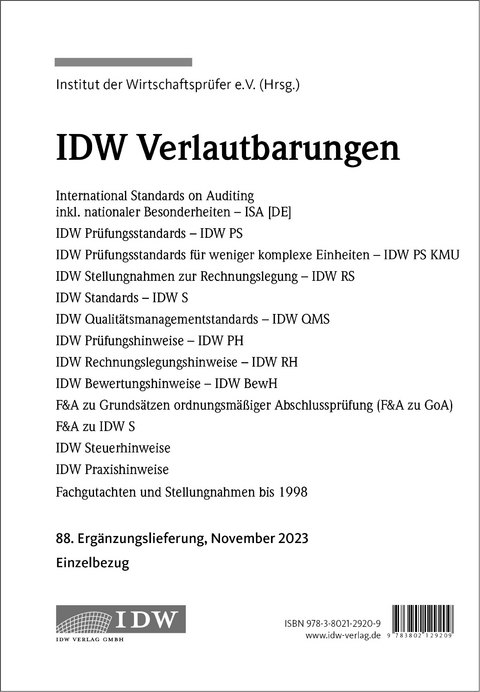 Institut der Wirtschaftsprüfer e.V. (Hrsg.)

IDW Verlautbarungen

International Standards on Auditing inkl. nationaler Besonderheiten – ISA [DE]

IDW Prüfungsstandards – IDW PS

IDW Prüfungsstandards für weniger komplexe Einheiten – IDW PS KMU

IDW Stellungnahmen zur Rechnungslegung – IDW RS

IDW Standards – IDW S

IDW Qualitätsmanagementstandards – IDW QMS

IDW Prüfungshinweise – IDW PH

IDW Rechnungslegungshinweise – IDW RH

IDW Bewertungshinweise – IDW BewH

F&A zu Grundsätzen ordnungsmäßiger Abschlussprüfung (F&A zu GoA)

F&A zu IDW S

IDW Steuerhinweise

IDW Praxishinweise

Fachgutachten und Stellungnahmen bis 1998

88. Ergänzungslieferung, November 2023

Einzelbezug

IDW

IDW VERLAG GMBH

ISBN 978-3-8021-2920-9
www.idw-verlag.de

9 783802 129209